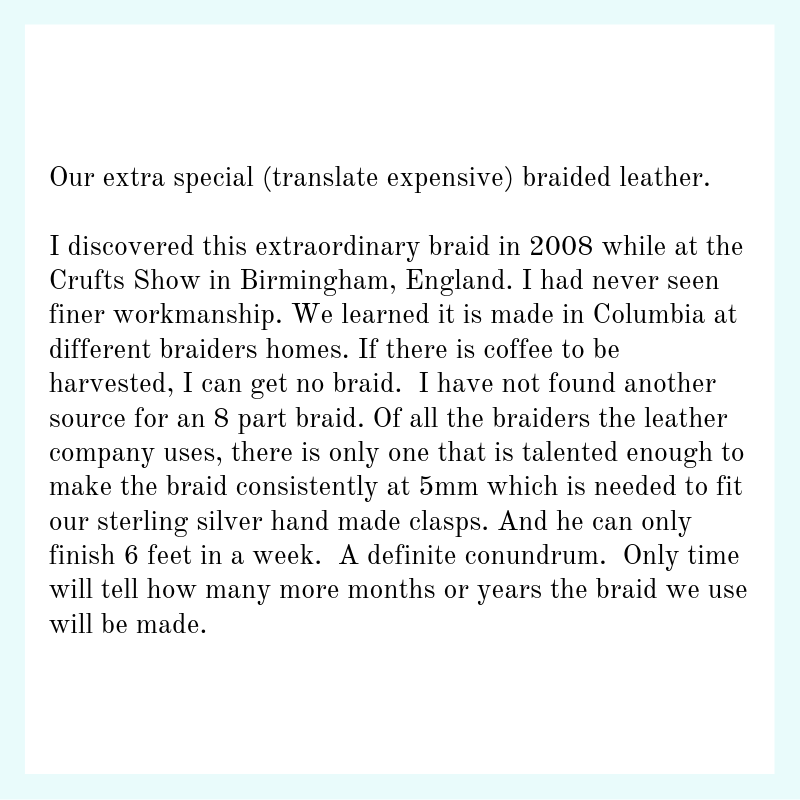 Our extra special (translate expensive) braided leather.

I discovered this extraordinary braid in 2008 while at the Crufts Show in Birmingham, England. I had never seen finer workmanship. We learned it is made in Columbia at different braiders homes. If there is coffee to be harvested, I can get no braid. I have not found another source for an 8 part braid. Of all the braiders the leather company uses, there is only one that is talented enough to make the braid consistently at 5mm which is needed to fit our sterling silver hand made clasps. And he can only finish 6 feet in a week. A definite conundrum. Only time will tell how many more months or years the braid we use will be made.